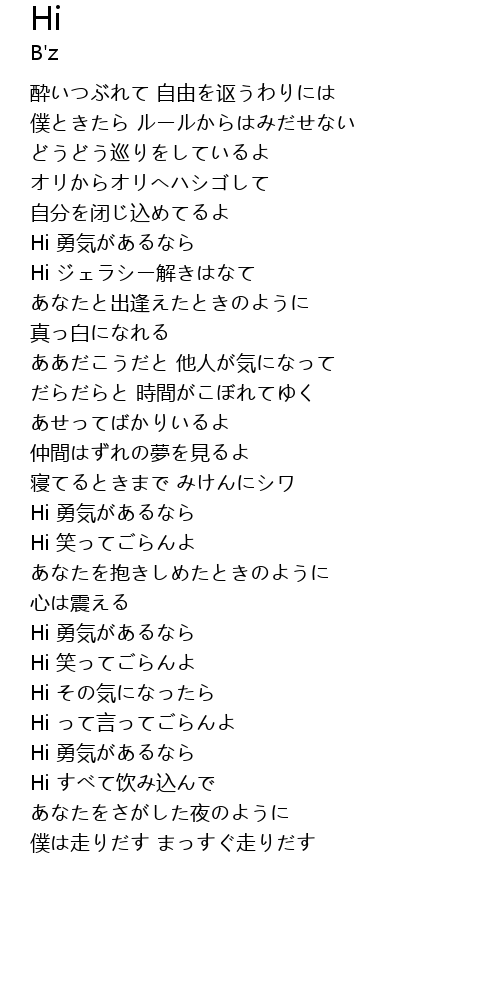 Hi
B'z

酔いつぶれて 自由を讴うわりには
僕ときたら ルールからはみだせない
どうどう巡りをしているよ
オリからオリへハシゴして
自分を閉じ込めてるよ
Hi 勇気があるなら
Hi ジェラシー解きはなて
あなたと出逢えたときのように
真っ白になれる
ああだこうだと 他人が気になって
だらだらと 時間がこぼれてゆく
あせってばかりいるよ
仲間はずれの夢を見るよ
寝てるときまで みけんにシワ
Hi 勇気があるなら
Hi 笑ってごらんよ
あなたを抱きしめたときのように
心は震える
Hi 勇気があるなら
Hi 笑ってごらんよ
Hi その気になったら
Hi って言ってごらんよ
Hi 勇気があるなら
Hi すべて飲み込んで
あなたをさがした夜のように
僕は走りだす まっすぐ走りだす